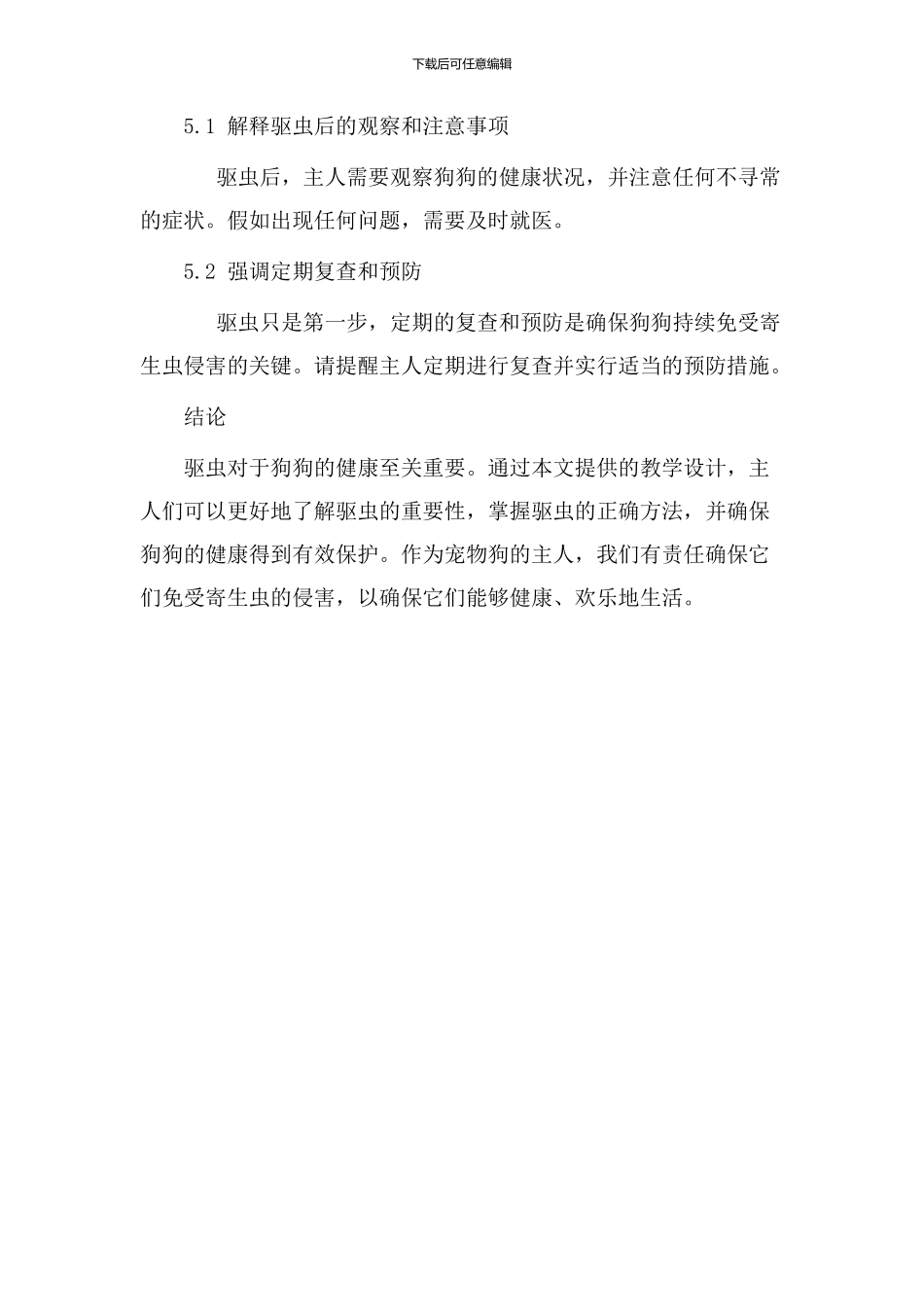 下载后可任意编辑

5.1 解释驱虫后的观察和注意事项

驱虫后，主人需要观察狗狗的健康状况，并注意任何不寻常的症状。假如出现任何问题，需要及时就医。

5.2 强调定期复查和预防

驱虫只是第一步，定期的复查和预防是确保狗狗持续免受寄生虫侵害的关键。请提醒主人定期进行复查并实行适当的预防措施。

结论

驱虫对于狗狗的健康至关重要。通过本文提供的教学设计，主人们可以更好地了解驱虫的重要性，掌握驱虫的正确方法，并确保狗狗的健康得到有效保护。作为宠物狗的主人，我们有责任确保它们免受寄生虫的侵害，以确保它们能够健康、欢乐地生活。